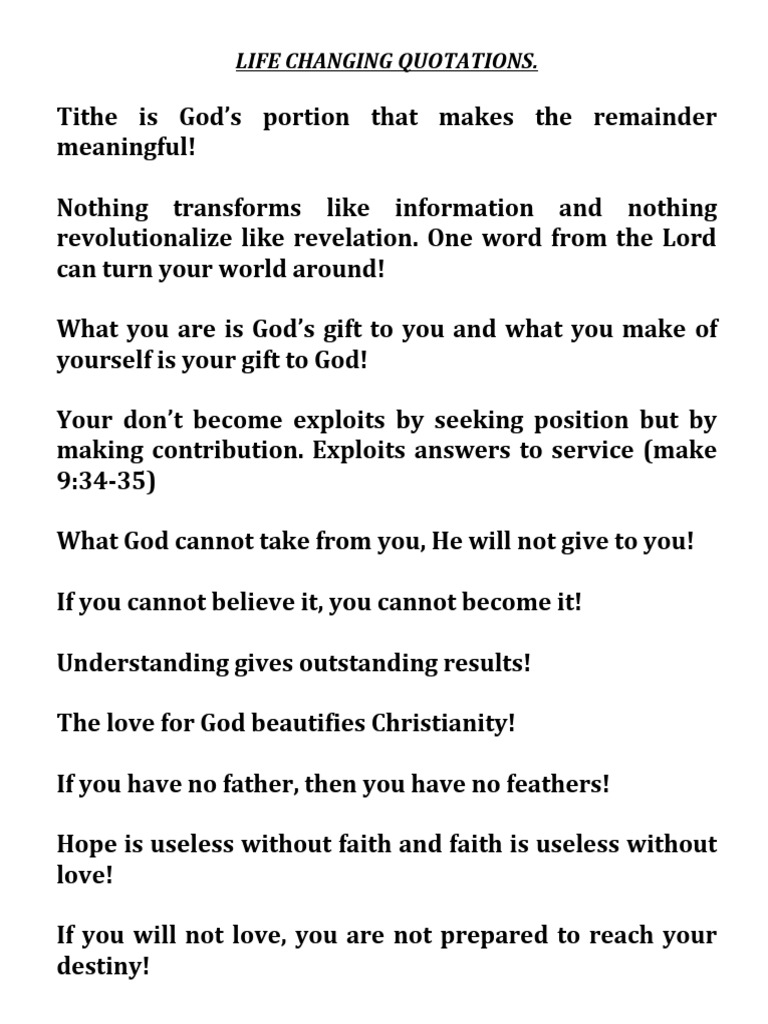 LIFE CHANGING QUOTATIONS.

Tithe is God's portion that makes the remainder meaningful!

Nothing transforms like information and nothing revolutionalize like revelation. One word from the Lord can turn your world around!

What you are is God's gift to you and what you make of yourself is your gift to God!

Your don't become exploits by seeking position but by making contribution. Exploits answers to service (make 9:34-35)

What God cannot take from you, He will not give to you!

If you cannot believe it, you cannot become it!

Understanding gives outstanding results!

The love for God beautifies Christianity!

If you have no father, then you have no feathers!

Hope is useless without faith and faith is useless without love!

If you will not love, you are not prepared to reach your destiny!